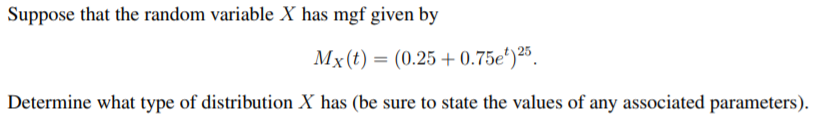 Suppose that the random variable $X$ has mgf given by

$$M_X(t) = (0.25 + 0.75e^t)^{25}.$$

Determine what type of distribution $X$ has (be sure to state the values of any associated parameters).